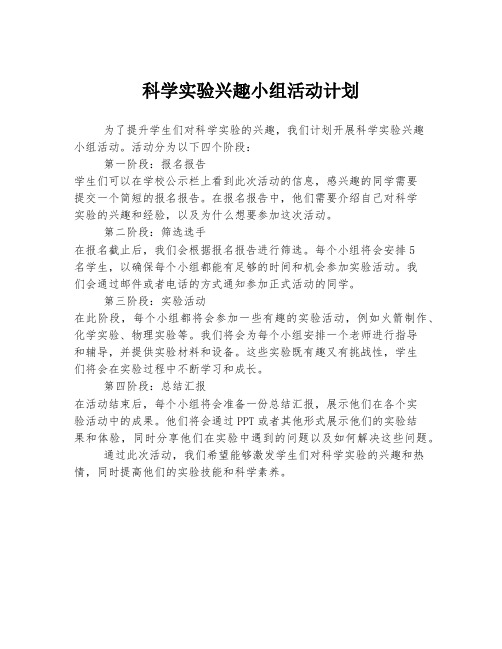 科学实验兴趣小组活动计划

为了提升学生们对科学实验的兴趣，我们计划开展科学实验兴趣小组活动。活动分为以下四个阶段：

第一阶段：报名报告

学生们可以在学校公示栏上看到此次活动的信息，感兴趣的同学需要提交一个简短的报名报告。在报名报告中，他们需要介绍自己对科学实验的兴趣和经验，以及为什么想要参加这次活动。

第二阶段：筛选选手

在报名截止后，我们会根据报名报告进行筛选。每个小组将会安排5名学生，以确保每个小组都能有足够的时间和机会参加实验活动。我们会通过邮件或者电话的方式通知参加正式活动的同学。

第三阶段：实验活动

在此阶段，每个小组都将会参加一些有趣的实验活动，例如火箭制作、化学实验、物理实验等。我们将会为每个小组安排一个老师进行指导和辅导，并提供实验材料和设备。这些实验既有趣又有挑战性，学生们将会在实验过程中不断学习和成长。

第四阶段：总结汇报

在活动结束后，每个小组将会准备一份总结汇报，展示他们在各个实验活动中的成果。他们将会通过PPT或者其他形式展示他们的实验结果和体验，同时分享他们在实验中遇到的问题以及如何解决这些问题。

通过此次活动，我们希望能够激发学生们对科学实验的兴趣和热情，同时提高他们的实验技能和科学素养。